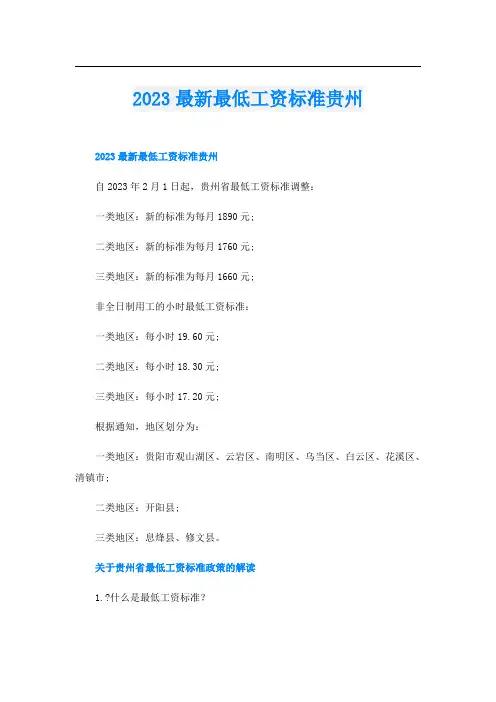 2023 最新最低工资标准贵州

2023 最新最低工资标准贵州

自 2023 年 2 月 1 日起，贵州省最低工资标准调整：

一类地区：新的标准为每月 1890 元；

二类地区：新的标准为每月 1760 元；

三类地区：新的标准为每月 1660 元；

非全日制用工的小时最低工资标准：

一类地区：每小时 19.60 元；

二类地区：每小时 18.30 元；

三类地区：每小时 17.20 元；

根据通知，地区划分为：

一类地区：贵阳市观山湖区、云岩区、南明区、乌当区、白云区、花溪区、清镇市；

二类地区：开阳县；

三类地区：息烽县、修文县。

关于贵州省最低工资标准政策的解读

1.?什么是最低工资标准？